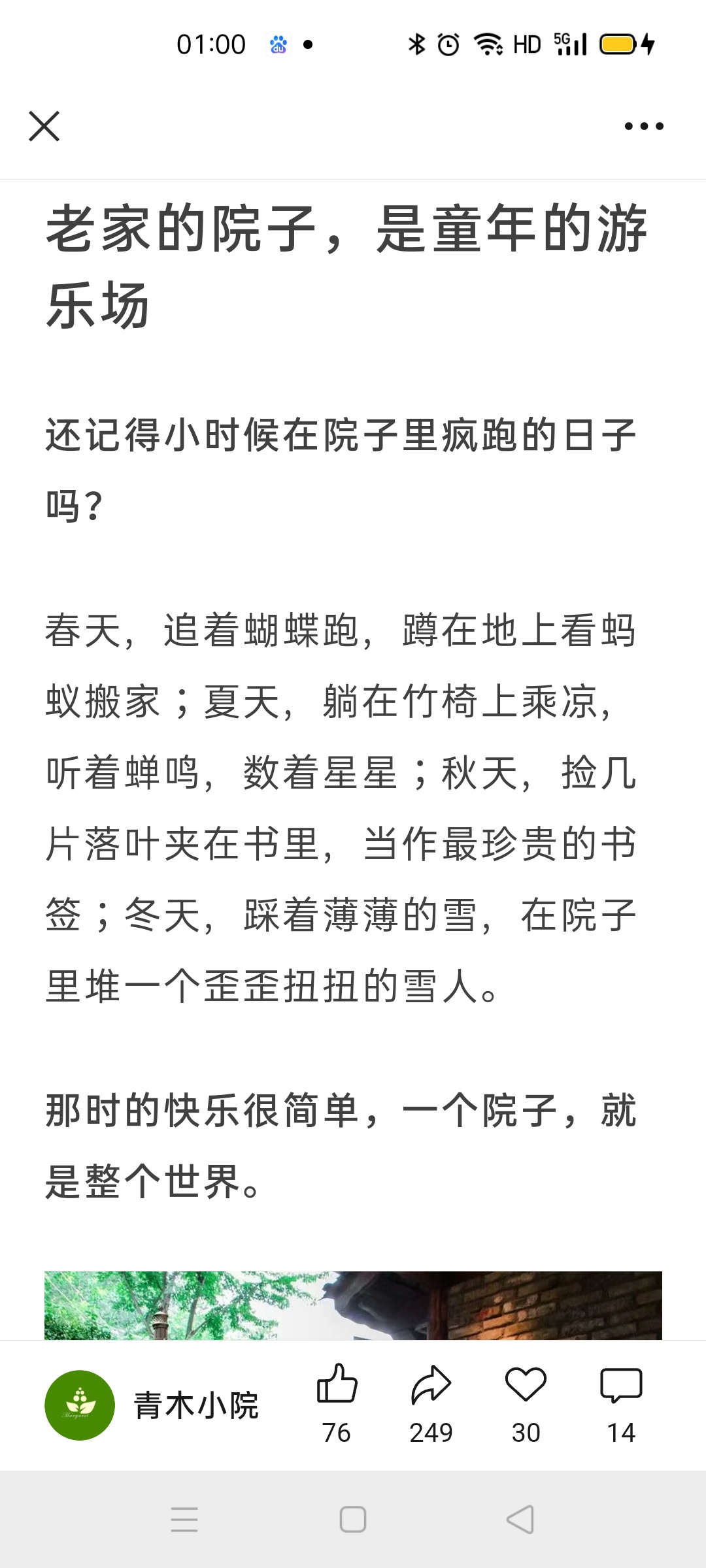 01:00 HD 5G

老家的院子，是童年的游乐场

还记得小时候在院子里疯跑的日子吗？

春天，追着蝴蝶跑，蹲在地上看蚂蚁搬家；夏天，躺在竹椅上乘凉，听着蝉鸣，数着星星；秋天，捡几片落叶夹在书里，当作最珍贵的书签；冬天，踩着薄薄的雪，在院子里堆一个歪歪扭扭的雪人。

那时的快乐很简单，一个院子，就是整个世界。

青木小院
76
249
30
14